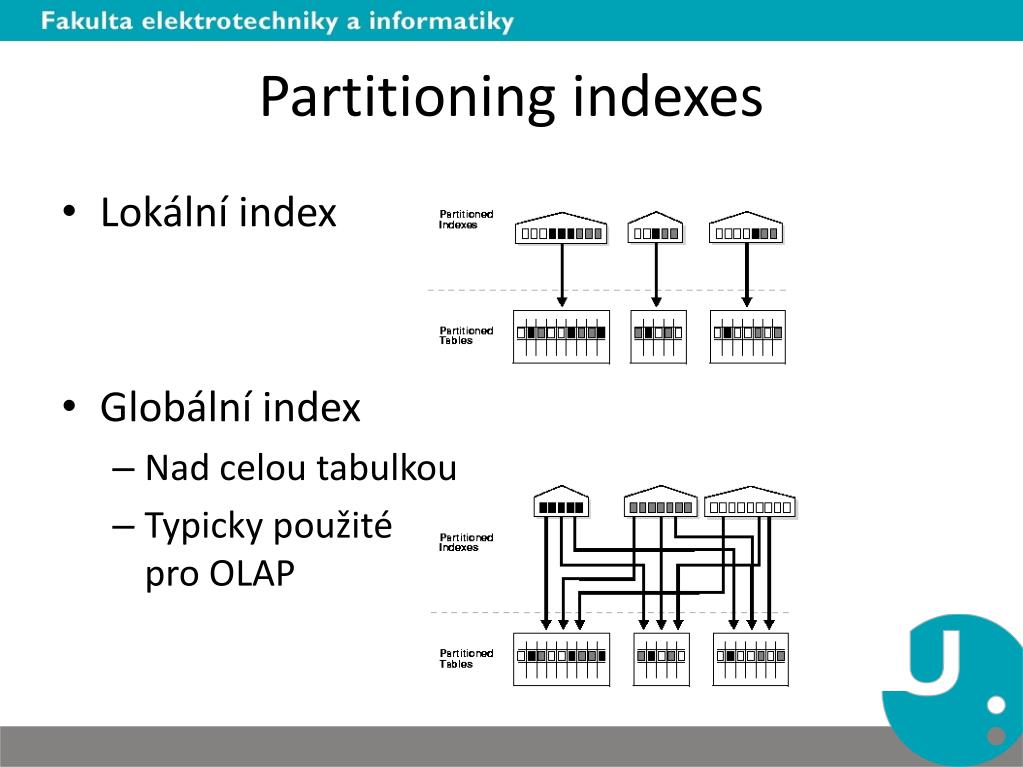 Fakulta elektrotechniky a informatiky

Partitioning indexes

• Lokální index

Partitioned Indexes

Partitioned Tables

• Globální index
– Nad celou tabulkou
– Typicky použité pro OLAP

Partitioned Indexes

Partitioned Tables